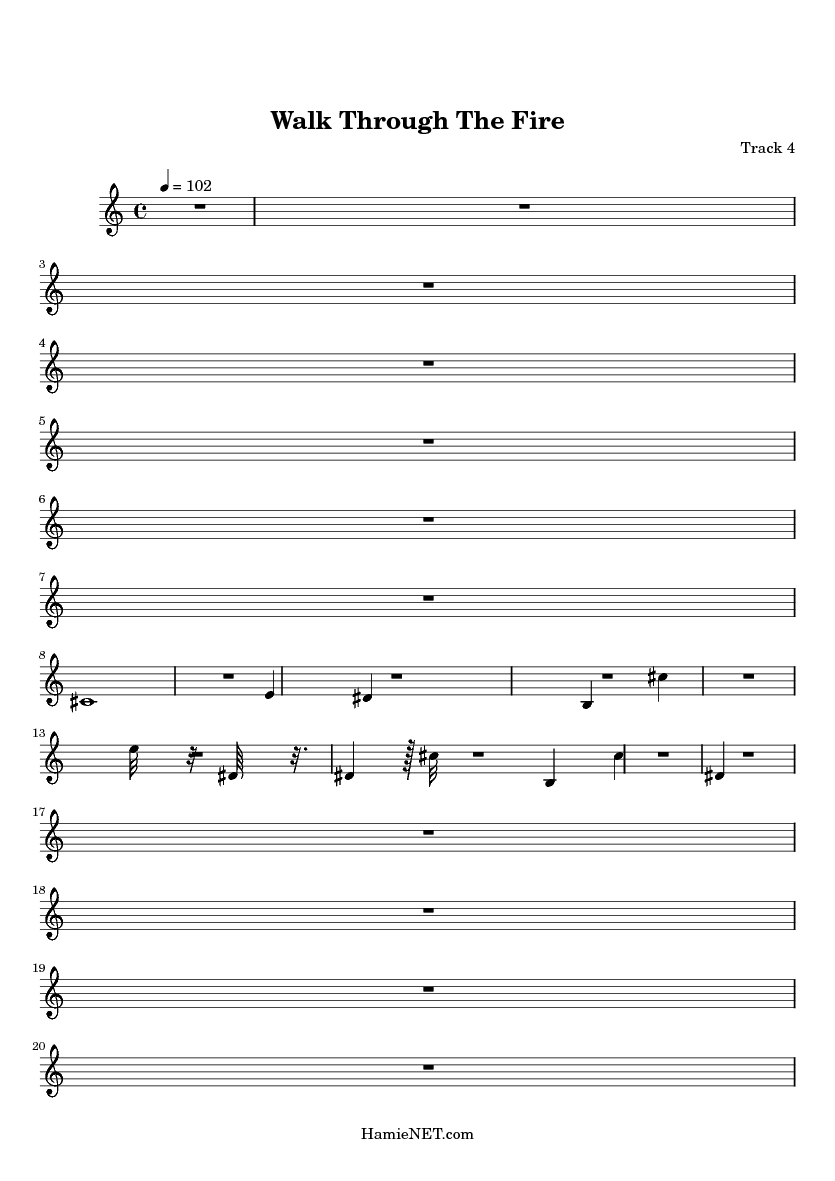 Walk Through The Fire

Track 4

= 102

3

4

5

6

7

8

13

17

18

19

20

HamieNET.com